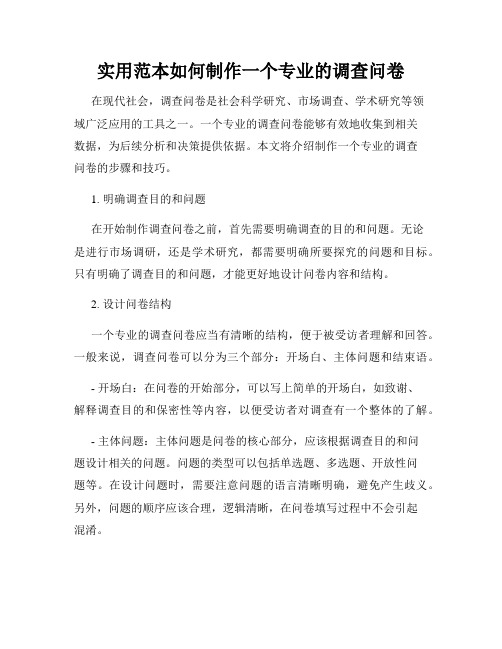 实用范本如何制作一个专业的调查问卷

在现代社会，调查问卷是社会科学研究、市场调查、学术研究等领域广泛应用的工具之一。一个专业的调查问卷能够有效地收集到相关数据，为后续分析和决策提供依据。本文将介绍制作一个专业的调查问卷的步骤和技巧。

1. 明确调查目的和问题

在开始制作调查问卷之前，首先需要明确调查的目的和问题。无论是进行市场调研，还是学术研究，都需要明确所要探究的问题和目标。只有明确了调查目的和问题，才能更好地设计问卷内容和结构。

2. 设计问卷结构

一个专业的调查问卷应当有清晰的结构，便于被受访者理解和回答。一般来说，调查问卷可以分为三个部分：开场白、主体问题和结束语。

- 开场白：在问卷的开始部分，可以写上简单的开场白，如致谢、解释调查目的和保密性等内容，以便受访者对调查有一个整体的了解。

- 主体问题：主体问题是问卷的核心部分，应该根据调查目的和问题设计相关的问题。问题的类型可以包括单选题、多选题、开放性问题等。在设计问题时，需要注意问题的语言清晰明确，避免产生歧义。另外，问题的顺序应该合理，逻辑清晰，在问卷填写过程中不会引起混淆。